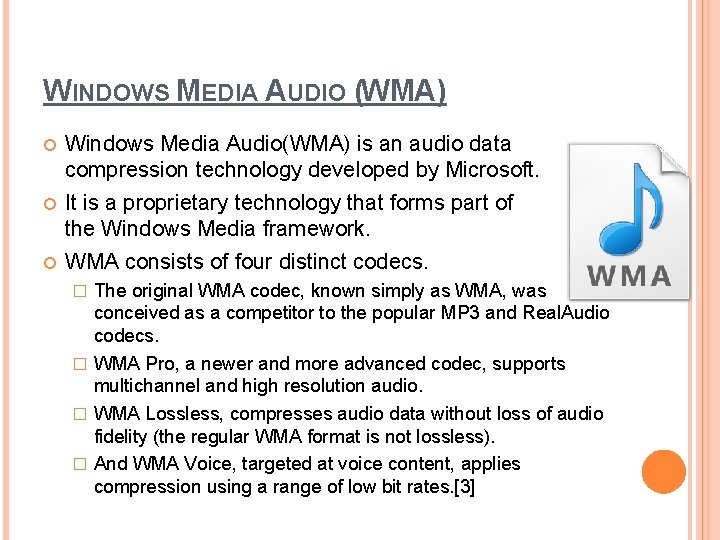 WINDOWS MEDIA AUDIO (WMA)

Windows Media Audio(WMA) is an audio data compression technology developed by Microsoft.

It is a proprietary technology that forms part of the Windows Media framework.

WMA consists of four distinct codecs.

The original WMA codec, known simply as WMA, was conceived as a competitor to the popular MP3 and RealAudio codecs.

WMA Pro, a newer and more advanced codec, supports multichannel and high resolution audio.

WMA Lossless, compresses audio data without loss of audio fidelity (the regular WMA format is not lossless).

And WMA Voice, targeted at voice content, applies compression using a range of low bit rates.[3]

WMA